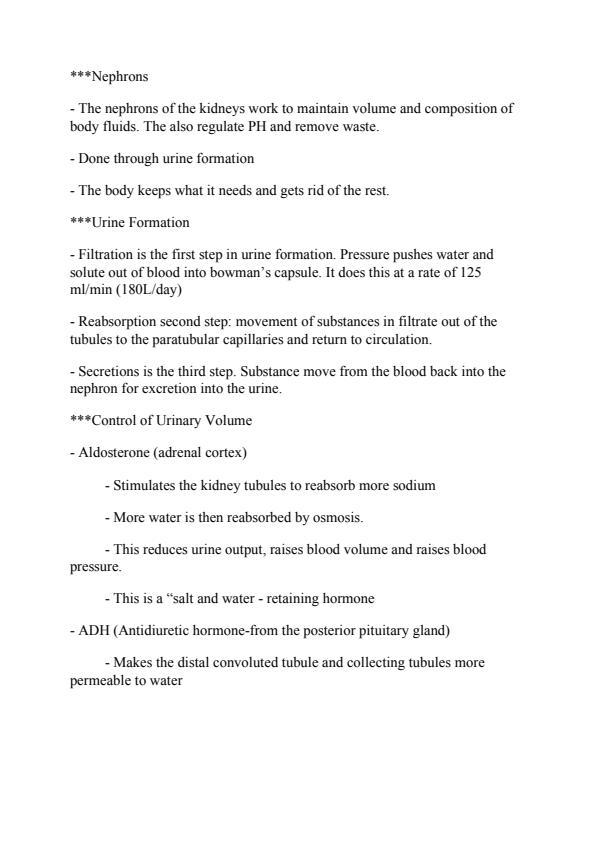 ***Nephrons

- The nephrons of the kidneys work to maintain volume and composition of body fluids. The also regulate PH and remove waste.

- Done through urine formation

- The body keeps what it needs and gets rid of the rest.

***Urine Formation

- Filtration is the first step in urine formation. Pressure pushes water and solute out of blood into bowman's capsule. It does this at a rate of 125 ml/min (180L/day)

- Reabsorption second step: movement of substances in filtrate out of the tubules to the paratubular capillaries and return to circulation.

- Secretions is the third step. Substance move from the blood back into the nephron for excretion into the urine.

***Control of Urinary Volume

- Aldosterone (adrenal cortex)

- Stimulates the kidney tubules to reabsorb more sodium

- More water is then reabsorbed by osmosis.

- This reduces urine output, raises blood volume and raises blood pressure.

- This is a "salt and water - retaining hormone

- ADH (Antidiuretic hormone-from the posterior pituitary gland)

- Makes the distal convoluted tubule and collecting tubules more permeable to water